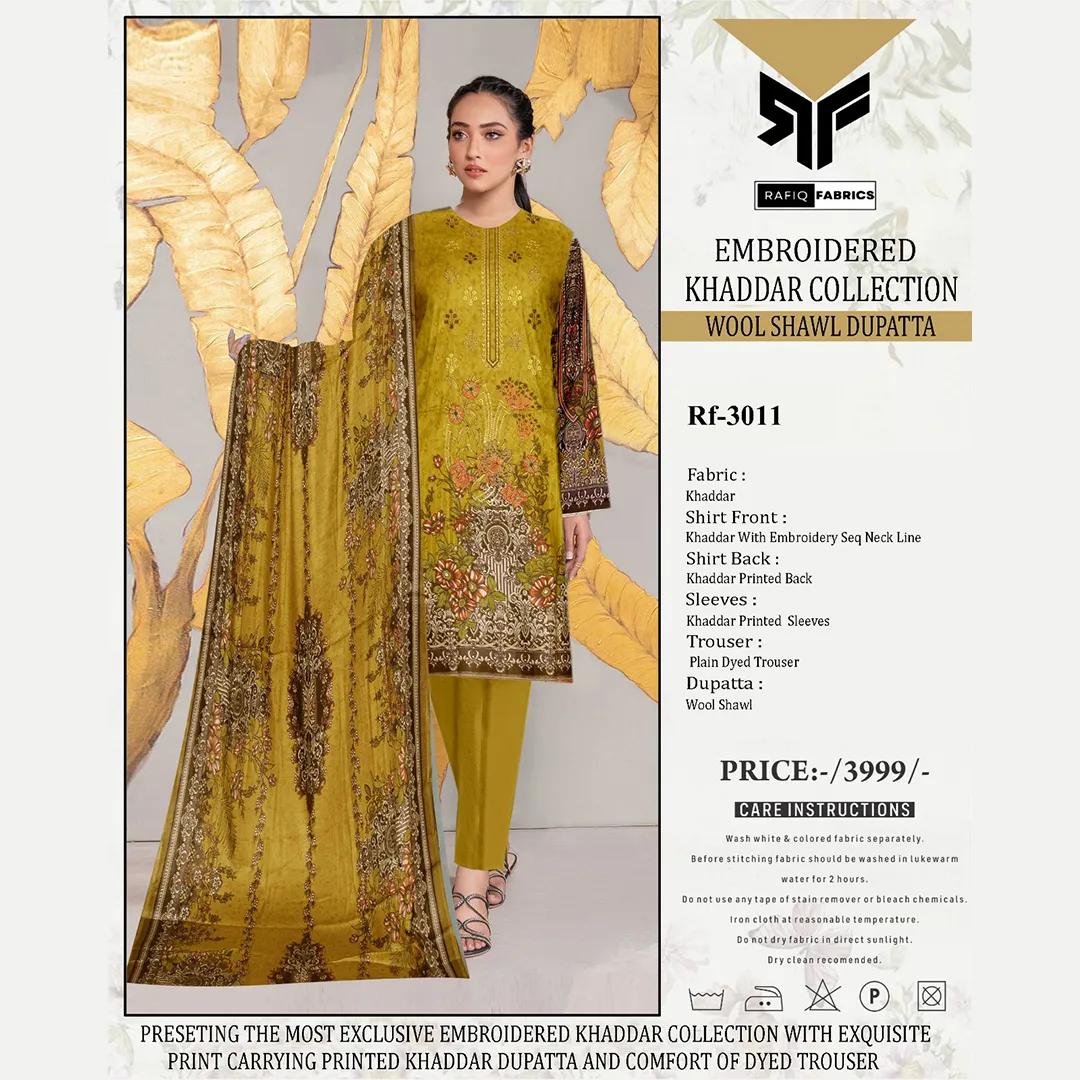 RAFIQ FABRICS

EMBROIDERED
KHADDAR COLLECTION
WOOL SHAWL DUPATTA

Rf-3011

Fabric :
Khaddar
Shirt Front :
Khaddar With Embroidery Seq Neck Line
Shirt Back :
Khaddar Printed Back
Sleeves :
Khaddar Printed Sleeves
Trouser :
Plain Dyed Trouser
Dupatta :
Wool Shawl

PRICE:-/3999/-

CARE INSTRUCTIONS

Wash white & colored fabric separately.
Before stitching fabric should be washed in lukewarm water for 2 hours.
Do not use any tape of stain remover or bleach chemicals.
Iron cloth at reasonable temperature.
Do not dry fabric in direct sunlight.
Dry clean recomended.

P

PRESETING THE MOST EXCLUSIVE EMBROIDERED KHADDAR COLLECTION WITH EXQUISITE PRINT CARRYING PRINTED KHADDAR DUPATTA AND COMFORT OF DYED TROUSER